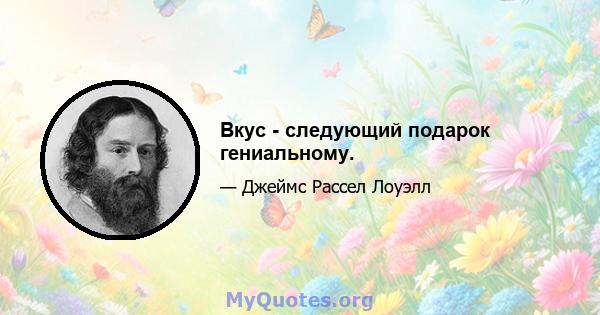 Вкус - следующий подарок гениальному.

— Джеймс Рассел Лоуэлл

MyQuotes.org